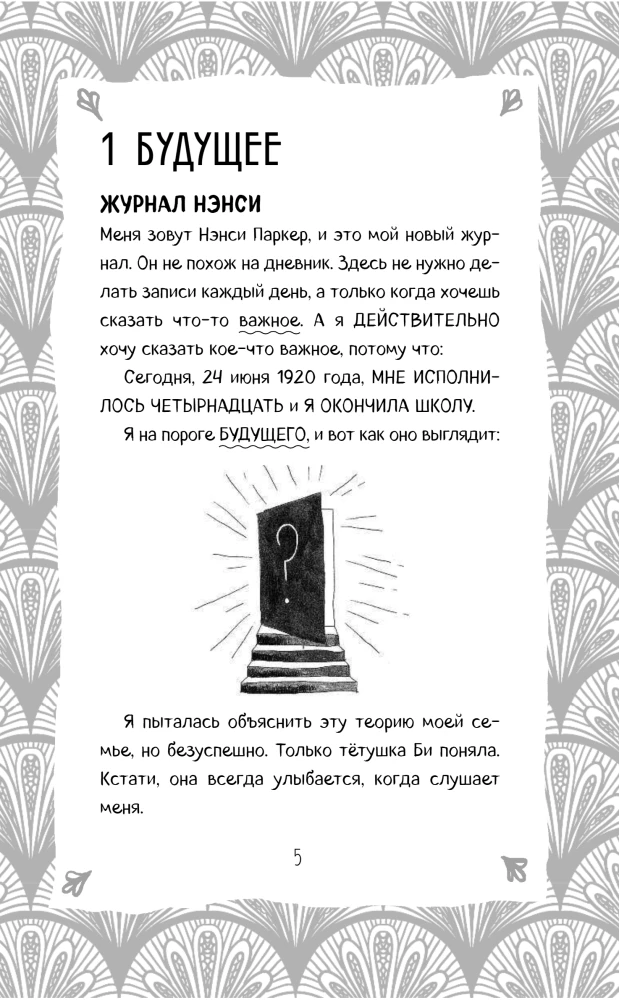 1 БУДУЩЕЕ

ЖУРНАЛ НЭНСИ

Меня зовут Нэнси Паркер, и это мой новый журнал. Он не похож на дневник. Здесь не нужно делать записи каждый день, а только когда хочешь сказать что-то важное. А я ДЕЙСТВИТЕЛЬНО хочу сказать кое-что важное, потому что:

Сегодня, 24 июня 1920 года, МНЕ ИСПОЛНИЛОСЬ ЧЕТЫРНАДЦАТЬ и Я ОКОНЧИЛА ШКОЛУ.

Я на пороге БУДУЩЕГО, и вот как оно выглядит:

?

Я пыталась объяснить эту теорию моей семье, но безуспешно. Только тётушка Би поняла. Кстати, она всегда улыбается, когда слушает меня.

5